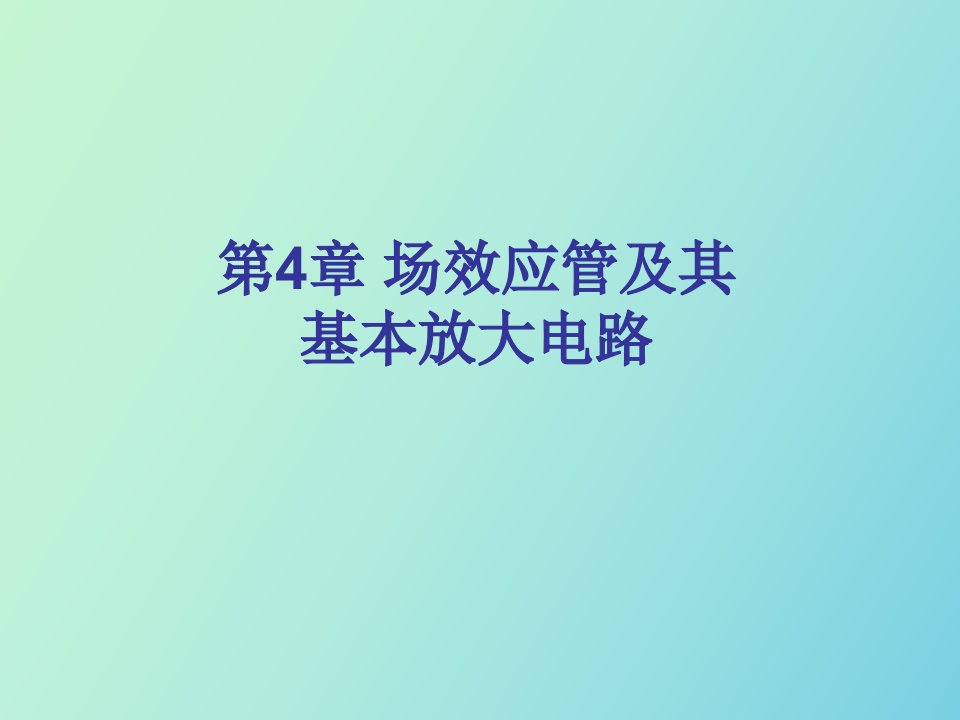 第4章 场效应管及其基本放大电路